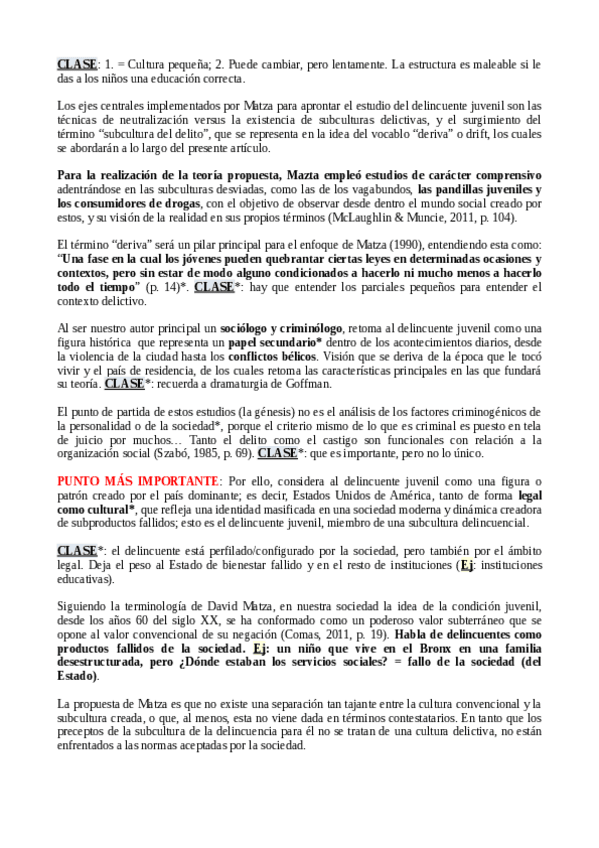 CLASE: 1. = Cultura pequeña; 2. Puede cambiar, pero lentamente. La estructura es maleable si le das a los niños una educación correcta.

Los ejes centrales implementados por Matza para aprontar el estudio del delincuente juvenil son las técnicas de neutralización versus la existencia de subculturas delictivas, y el surgimiento del término "subcultura del delito", que se representa en la idea del vocablo "deriva" o drift, los cuales se abordarán a lo largo del presente artículo.

Para la realización de la teoría propuesta, Mazta empleó estudios de carácter comprensivo adentrándose en las subculturas desviadas, como las de los vagabundos, las pandillas juveniles y los consumidores de drogas, con el objetivo de observar desde dentro el mundo social creado por estos, y su visión de la realidad en sus propios términos (McLaughlin & Muncie, 2011, p. 104).

El término "deriva" será un pilar principal para el enfoque de Matza (1990), entendiendo esta como: "Una fase en la cual los jóvenes pueden quebrantar ciertas leyes en determinadas ocasiones y contextos, pero sin estar de modo alguno condicionados a hacerlo ni mucho menos a hacerlo todo el tiempo" (p. 14)*. CLASE*: hay que entender los parciales pequeños para entender el contexto delictivo.

Al ser nuestro autor principal un sociólogo y criminólogo, retoma al delincuente juvenil como una figura histórica que representa un papel secundario* dentro de los acontecimientos diarios, desde la violencia de la ciudad hasta los conflictos bélicos. Visión que se deriva de la época que le tocó vivir y el país de residencia, de los cuales retoma las características principales en las que fundará su teoría. CLASE*: recuerda a dramaturgia de Goffman.

El punto de partida de estos estudios (la génesis) no es el análisis de los factores criminogénicos de la personalidad o de la sociedad*, porque el criterio mismo de lo que es criminal es puesto en tela de juicio por muchos… Tanto el delito como el castigo son funcionales con relación a la organización social (Szabó, 1985, p. 69). CLASE*: que es importante, pero no lo único.

PUNTO MÁS IMPORTANTE: Por ello, considera al delincuente juvenil como una figura o patrón creado por el país dominante; es decir, Estados Unidos de América, tanto de forma legal como cultural*, que refleja una identidad masificada en una sociedad moderna y dinámica creadora de subproductos fallidos; esto es el delincuente juvenil, miembro de una subcultura delincuencial.

CLASE*: el delincuente está perfilado/configurado por la sociedad, pero también por el ámbito legal. Deja el peso al Estado de bienestar fallido y en el resto de instituciones (Ej: instituciones educativas).

Siguiendo la terminología de David Matza, en nuestra sociedad la idea de la condición juvenil, desde los años 60 del siglo XX, se ha conformado como un poderoso valor subterráneo que se opone al valor convencional de su negación (Comas, 2011, p. 19). Habla de delincuentes como productos fallidos de la sociedad. Ej: un niño que vive en el Bronx en una familia desestructurada, pero ¿Dónde estaban los servicios sociales? = fallo de la sociedad (del Estado).

La propuesta de Matza es que no existe una separación tan tajante entre la cultura convencional y la subcultura creada, o que, al menos, esta no viene dada en términos contestatarios. En tanto que los preceptos de la subcultura de la delincuencia para él no se tratan de una cultura delictiva, no están enfrentados a las normas aceptadas por la sociedad.